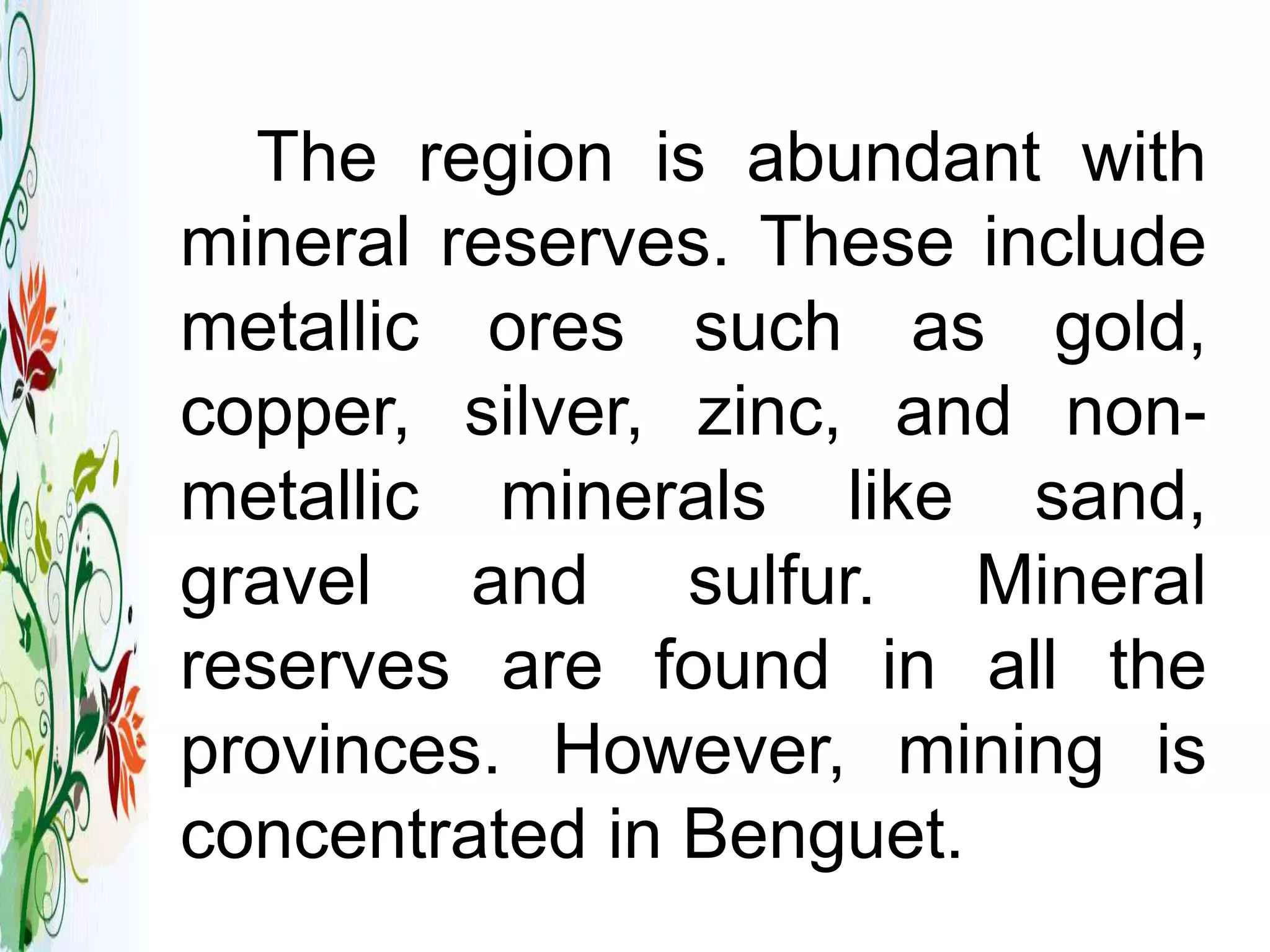 The region is abundant with mineral reserves. These include metallic ores such as gold, copper, silver, zinc, and non-metallic minerals like sand, gravel and sulfur. Mineral reserves are found in all the provinces. However, mining is concentrated in Benguet.